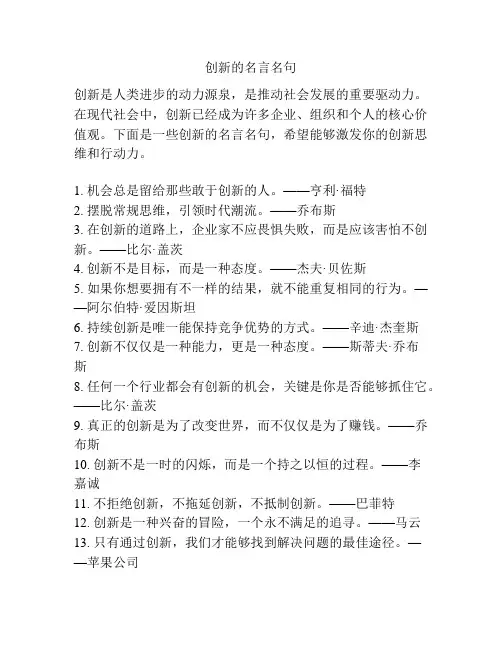 创新的名言名句

创新是人类进步的动力源泉，是推动社会发展的重要驱动力。在现代社会中，创新已经成为许多企业、组织和个人的核心价值观。下面是一些创新的名言名句，希望能够激发你的创新思维和行动力。

1. 机会总是留给那些敢于创新的人。——亨利·福特
2. 摆脱常规思维，引领时代潮流。——乔布斯
3. 在创新的道路上，企业家不应畏惧失败，而是应该害怕不创新。——比尔·盖茨
4. 创新不是目标，而是一种态度。——杰夫·贝佐斯
5. 如果你想要拥有不一样的结果，就不能重复相同的行为。——阿尔伯特·爱因斯坦
6. 持续创新是唯一能保持竞争优势的方式。——辛迪·杰奎斯
7. 创新不仅仅是一种能力，更是一种态度。——斯蒂夫·乔布斯
8. 任何一个行业都会有创新的机会，关键是你是否能够抓住它。——比尔·盖茨
9. 真正的创新是为了改变世界，而不仅仅是为了赚钱。——乔布斯
10. 创新不是一时的闪烁，而是一个持之以恒的过程。——李嘉诚
11. 不拒绝创新，不拖延创新，不抵制创新。——巴菲特
12. 创新是一种兴奋的冒险，一个永不满足的追寻。——马云
13. 只有通过创新，我们才能够找到解决问题的最佳途径。——苹果公司